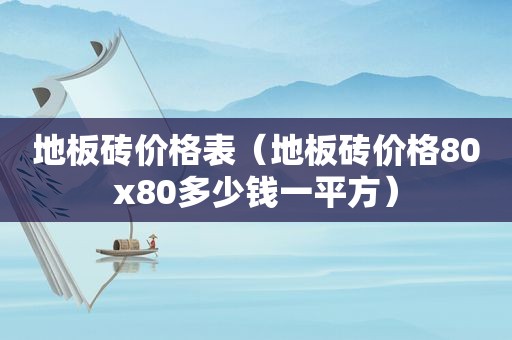 地板砖价格表（地板砖价格80x80多少钱一平方）